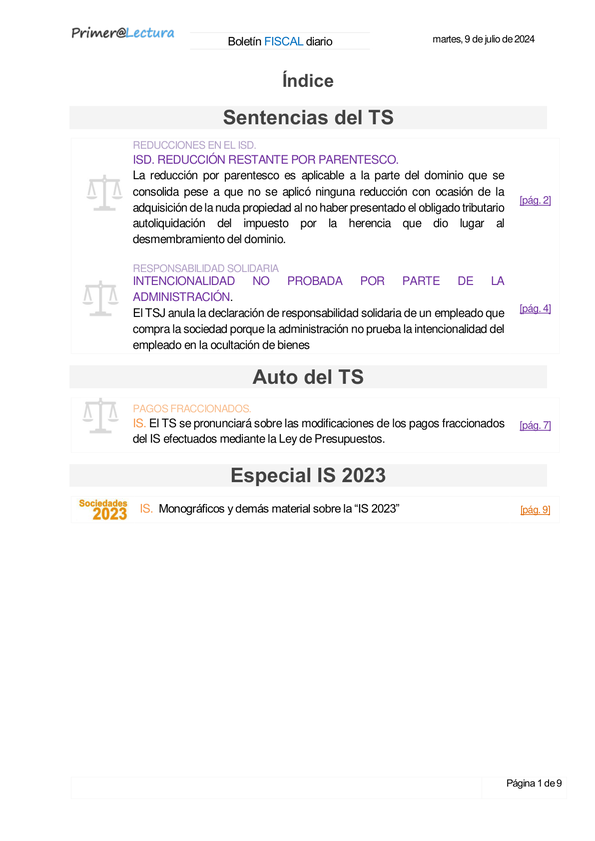 Primer@Lectura

Boletín FISCAL diario

martes, 9 de julio de 2024

Índice

Sentencias del TS

REDUCCIONES EN EL ISD.
ISD. REDUCCIÓN RESTANTE POR PARENTESCO.
La reducción por parentesco es aplicable a la parte del dominio que se consolida pese a que no se aplicó ninguna reducción con ocasión de la adquisición de la nuda propiedad al no haber presentado el obligado tributario autoliquidación del impuesto por la herencia que dio lugar al desmembramiento del dominio.

[pág. 2]

RESPONSABILIDAD SOLIDARIA
INTENCIONALIDAD NO PROBADA POR PARTE DE LA ADMINISTRACIÓN.
El TSJ anula la declaración de responsabilidad solidaria de un empleado que compra la sociedad porque la administración no prueba la intencionalidad del empleado en la ocultación de bienes

[pág. 4]

Auto del TS

PAGOS FRACCIONADOS.
IS. El TS se pronunciará sobre las modificaciones de los pagos fraccionados del IS efectuados mediante la Ley de Presupuestos.

[pág. 7]

Especial IS 2023

Sociedades 2023

IS. Monográficos y demás material sobre la “IS 2023”

[pág. 9]

Página 1 de 9